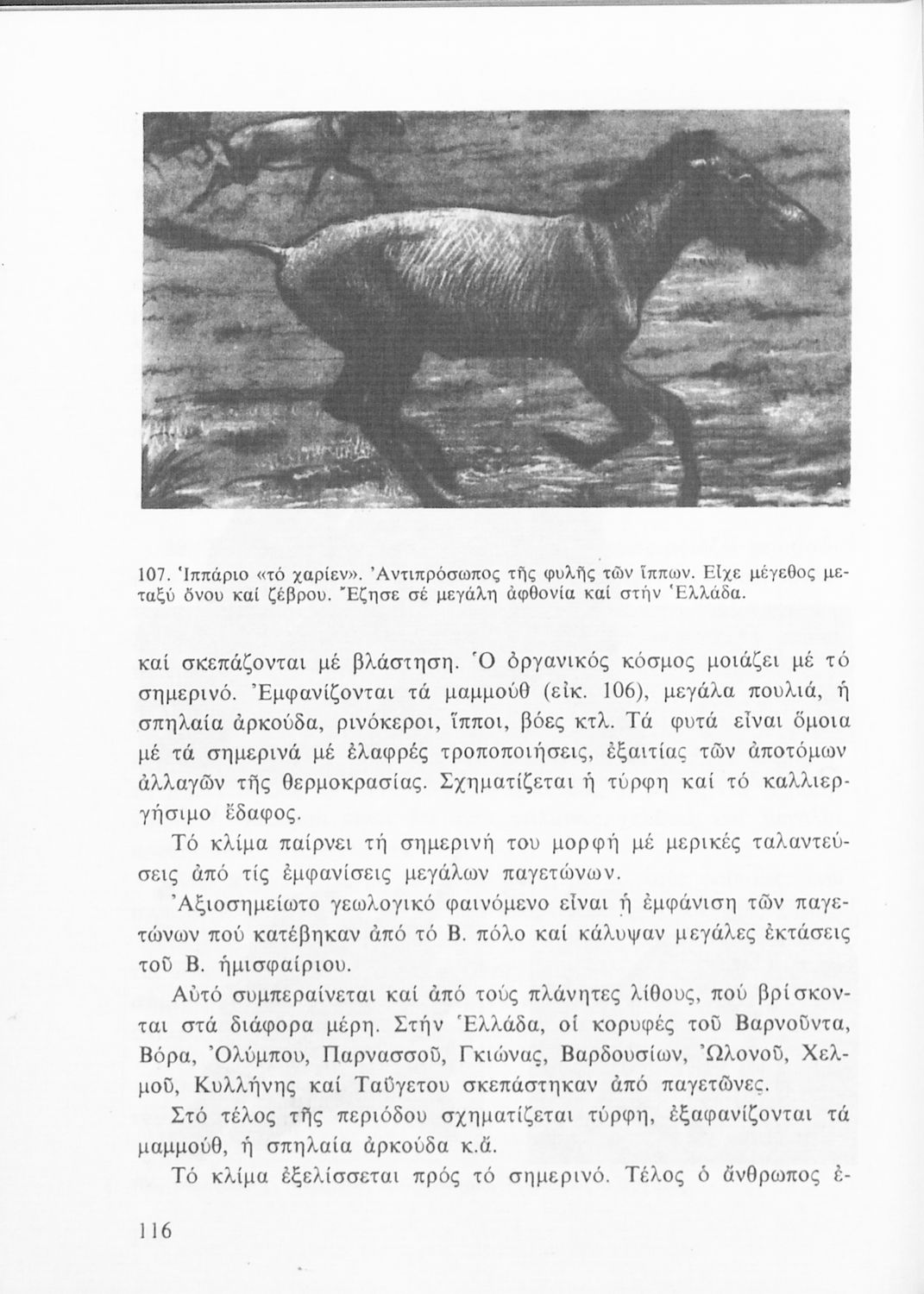 107. Ἱππάριο «τό χαρίεν». Ἀντιπρόσωπος τῆς φυλῆς τῶν ἵππων. Εἶχε μέγεθος μεταξύ ὄνου καί ζέβρου. Ἔζησε σέ μεγάλη ἀφθονία καί στήν Ἑλλάδα.

καί σκεπάζονται μέ βλάστηση. Ὁ ὀργανικός κόσμος μοιάζει μέ τό σημερινό. Ἐμφανίζονται τά μαμμούθ (εἰκ. 106), μεγάλα πουλιά, ἡ σπηλαία ἀρκούδα, ρινόκεροι, ἵπποι, βόες κτλ. Τά φυτά εἶναι ὅμοια μέ τά σημερινά μέ ἐλαφρές τροποποιήσεις, ἐξαιτίας τῶν ἀποτόμων ἀλλαγῶν τῆς θερμοκρασίας. Σχηματίζεται ἡ τύρφη καί τό καλλιεργήσιμο ἔδαφος.

Τό κλίμα παίρνει τή σημερινή του μορφή μέ μερικές ταλαντεύσεις ἀπό τίς ἐμφανίσεις μεγάλων παγετώνων.

Ἀξιοσημείωτο γεωλογικό φαινόμενο εἶναι ἡ ἐμφάνιση τῶν παγετώνων πού κατέβηκαν ἀπό τό Β. πόλο καί κάλυψαν μεγάλες ἐκτάσεις τοῦ Β. ἡμισφαίριου.

Αὐτό συμπεραίνεται καί ἀπό τούς πλάνητες λίθους, πού βρίσκονται στά διάφορα μέρη. Στήν Ἑλλάδα, οἱ κορυφές τοῦ Βαρνοῦντα, Βόρα, Ὀλύμπου, Παρνασσοῦ, Γκιώνας, Βαρδουσίων, Ὠλονοῦ, Χελμοῦ, Κυλλήνης καί Ταΰγετου σκεπάστηκαν ἀπό παγετῶνες.

Στό τέλος τῆς περιόδου σχηματίζεται τύρφη, ἐξαφανίζονται τά μαμμούθ, ἡ σπηλαία ἀρκούδα κ.ἄ.

Τό κλίμα ἐξελίσσεται πρός τό σημερινό. Τέλος ὁ ἄνθρωπος ἐ-

116